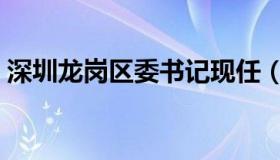 深圳龙岗区委书记现任（